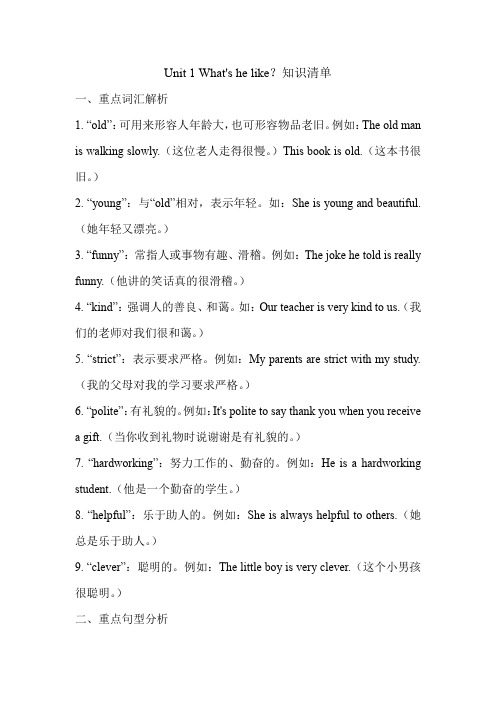 Unit 1 What's he like？知识清单

一、重点词汇解析

1. “old”：可用来形容人年龄大，也可形容物品老旧。例如：The old man is walking slowly.（这位老人走得很慢。）This book is old.（这本书很旧。）

2. “young”：与“old”相对，表示年轻。如：She is young and beautiful.（她年轻又漂亮。）

3. “funny”：常指人或事物有趣、滑稽。例如：The joke he told is really funny.（他讲的笑话真的很滑稽。）

4. “kind”：强调人的善良、和蔼。如：Our teacher is very kind to us.（我们的老师对我们很和蔼。）

5. “strict”：表示要求严格。例如：My parents are strict with my study.（我的父母对我的学习要求严格。）

6. “polite”：有礼貌的。例如：It's polite to say thank you when you receive a gift.（当你收到礼物时说谢谢是有礼貌的。）

7. “hardworking”：努力工作的、勤奋的。例如：He is a hardworking student.（他是一个勤奋的学生。）

8. “helpful”：乐于助人的。例如：She is always helpful to others.（她总是乐于助人。）

9. “clever”：聪明的。例如：The little boy is very clever.（这个小男孩很聪明。）

二、重点句型分析